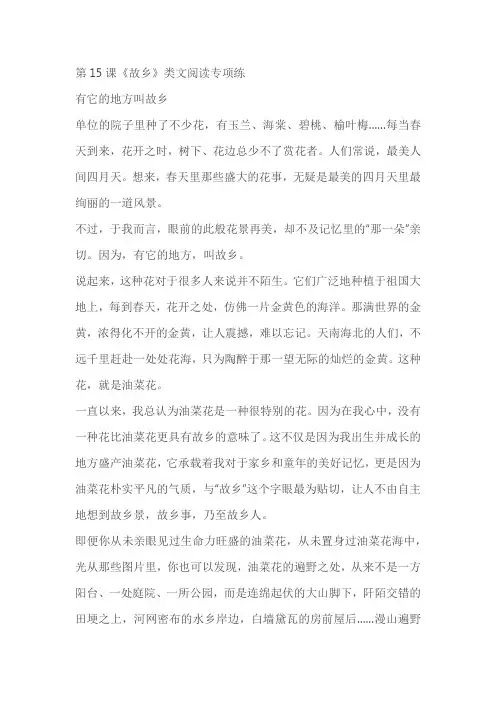 第 15 课《故乡》类文阅读专项练

有它的地方叫故乡

单位的院子里种了不少花，有玉兰、海棠、碧桃、榆叶梅……每当春天到来，花开之时，树下、花边总少不了赏花者。人们常说，最美人间四月天。想来，春天里那些盛大的花事，无疑是最美的四月天里最绚丽的一道风景。

不过，于我而言，眼前的此般花景再美，却不及记忆里的“那一朵”亲切。因为，有它的地方，叫故乡。

说起来，这种花对于很多人来说并不陌生。它们广泛地种植于祖国大地上，每到春天，花开之处，仿佛一片金黄色的海洋。那满世界的金黄，浓得化不开的金黄，让人震撼，难以忘记。天南海北的人们，不远千里赶赴一处处花海，只为陶醉于那一望无际的灿烂的金黄。这种花，就是油菜花。

一直以来，我总认为油菜花是一种很特别的花。因为在我心中，没有一种花比油菜花更具有故乡的意味了。这不仅是因为我出生并成长的地方盛产油菜花，它承载着我对于家乡和童年的美好记忆，更是因为油菜花朴实平凡的气质，与“故乡”这个字眼最为贴切，让人不由自主地想到故乡景，故乡事，乃至故乡人。

即便你从未亲眼见过生命力旺盛的油菜花，从未置身过油菜花海中，光从那些图片里，你也可以发现，油菜花的遍野之处，从来不是一方阳台、一处庭院、一所公园，而是连绵起伏的大山脚下，阡陌交错的田埂之上，河网密布的水乡岸边，白墙黛瓦的房前屋后……漫山遍野